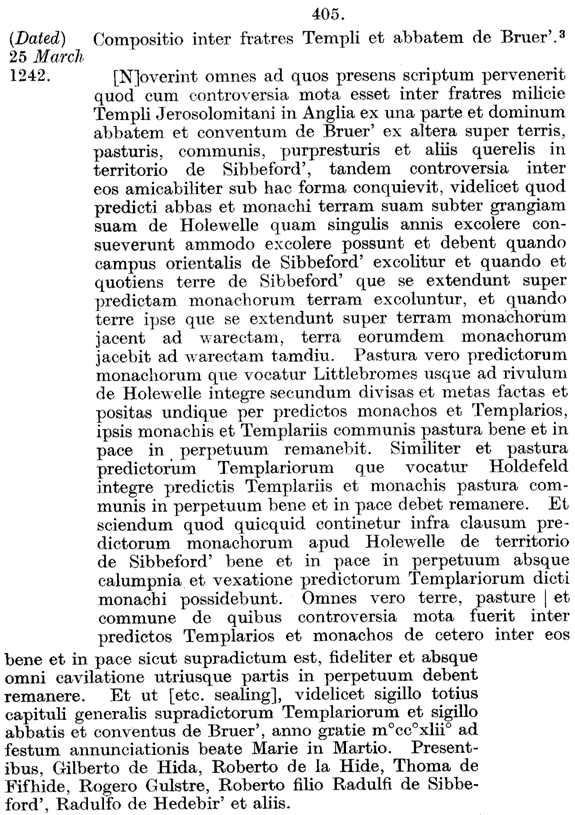 405.

(Dated) 25 March 1242.

Compositio inter fratres Templi et abbatem de Bruer'.³

[N]overint omnes ad quos presens scriptum pervenerit quod cum controversia mota esset inter fratres milicie Templi Jerosolomitani in Anglia ex una parte et dominum abbatem et conventum de Bruer' ex altera super terris, pasturis, communis, purpresturis et aliis querelis in territorio de Sibbeford', tandem controversia inter eos amicabiliter sub hac forma conquievit, videlicet quod predicti abbas et monachi terram suam subter grangiam suam de Holewelle quam singulis annis excolere consueverunt ammodo excolere possunt et debent quando campus orientalis de Sibbeford' excolitur et quando et quotiens terre de Sibbeford' que se extendunt super predictam monachorum terram excoluntur, et quando terre ipse que se extendunt super terram monachorum jacent ad warectam, terra eorumdem monachorum jacebit ad warectam tamdiu. Pastura vero predictorum monachorum que vocatur Littlebromes usque ad rivulum de Holewelle integre secundum divisas et metas factas et positas undique per predictos monachos et Templarios, ipsis monachis et Templariis communis pastura bene et in pace in perpetuum remanebit. Similiter et pastura predictorum Templariorum que vocatur Holdefeld integre predictis Templariis et monachis pastura communis in perpetuum bene et in pace debet remanere. Et sciendum quod quicquid continetur infra clausum predictorum monachorum apud Holewelle de territorio de Sibbeford' bene et in pace in perpetuum absque calumpnia et vexatione predictorum Templariorum dicti monachi possidebunt. Omnes vero terre, pasture | et commune de quibus controversia mota fuerit inter predictos Templarios et monachos de cetero inter eos bene et in pace sicut supradictum est, fideliter et absque omni cavilatione utriusque partis in perpetuum debent remanere. Et ut [etc. sealing], videlicet sigillo totius capituli generalis supradictorum Templariorum et sigillo abbatis et conventus de Bruer', anno gratie m°cc°xlii° ad festum annunciationis beate Marie in Martio. Presentibus, Gilberto de Hida, Roberto de la Hide, Thoma de Fifhide, Rogero Gulstre, Roberto filio Radulfi de Sibbeford', Radulfo de Hedebir' et aliis.